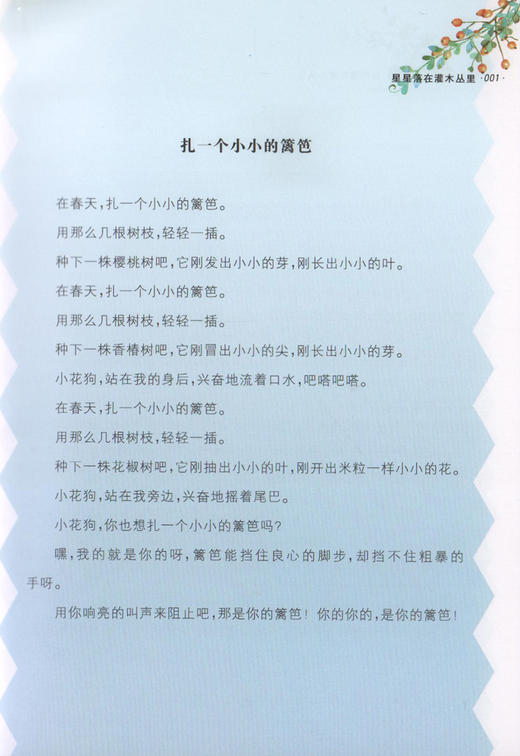 星星落在灌木丛里 ·001·

扎一个小小的篱笆

在春天，扎一个小小的篱笆。

用那么几根树枝，轻轻一插。

种下一株樱桃树吧，它刚发出小小的芽，刚长出小小的叶。

在春天，扎一个小小的篱笆。

用那么几根树枝，轻轻一插。

种下一株香椿树吧，它刚冒出小小的尖，刚长出小小的芽。

小花狗，站在我的身后，兴奋地流着口水，吧嗒吧嗒。

在春天，扎一个小小的篱笆。

用那么几根树枝，轻轻一插。

种下一株花椒树吧，它刚抽出小小的叶，刚开出米粒一样小小的花。

小花狗，站在我旁边，兴奋地摇着尾巴。

小花狗，你也想扎一个小小的篱笆吗？

嘿，我的就是你的呀，篱笆能挡住良心的脚步，却挡不住粗暴的手呀。

用你响亮的叫声来阻止吧，那是你的篱笆！你的你的，是你的篱笆！